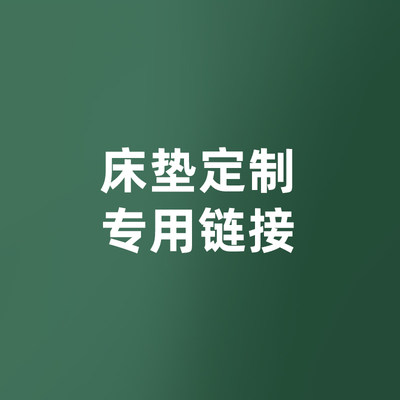 床垫定制
专用链接